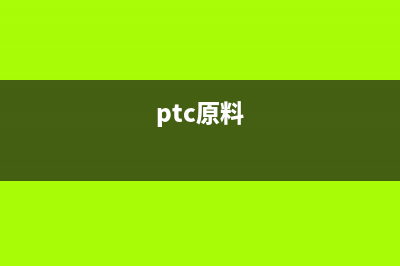 ptc原料